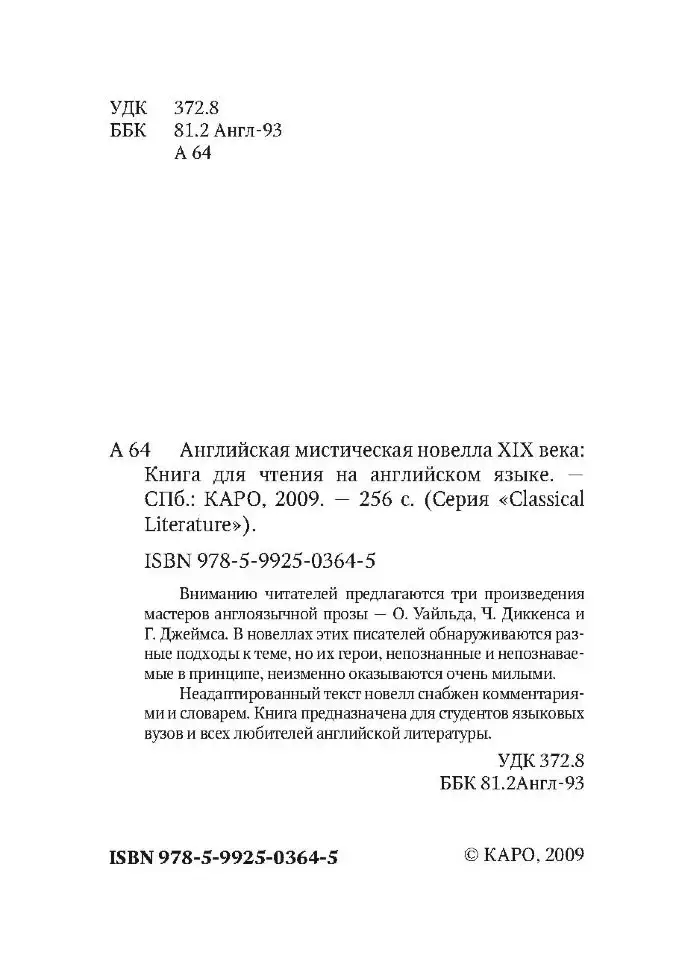 УДК 372.8
ББК 81.2 Англ-93
А 64

А 64 Английская мистическая новелла XIX века: Книга для чтения на английском языке. — СПб.: КАРО, 2009. — 256 с. (Серия «Classical Literature»).

ISBN 978-5-9925-0364-5

Вниманию читателей предлагаются три произведения мастеров англоязычной прозы — О. Уайльда, Ч. Диккенса и Г. Джеймса. В новеллах этих писателей обнаруживаются разные подходы к теме, но их герои, непознанные и непознаваемые в принципе, неизменно оказываются очень милыми.

Неадаптированный текст новелл снабжен комментариями и словарем. Книга предназначена для студентов языковых вузов и всех любителей английской литературы.

УДК 372.8
ББК 81.2Англ-93

ISBN 978-5-9925-0364-5

© КАРО, 2009